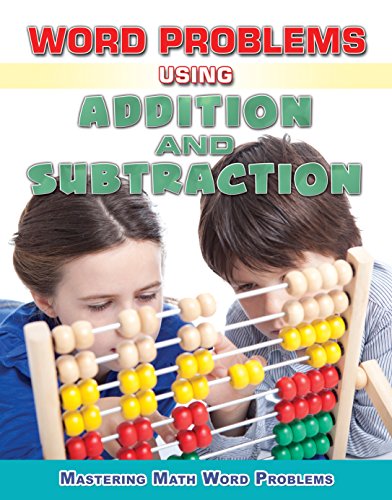 WORD PROBLEMS
USING
ADDITION
AND
SUBTRACTION

MASTERING MATH WORD PROBLEMS